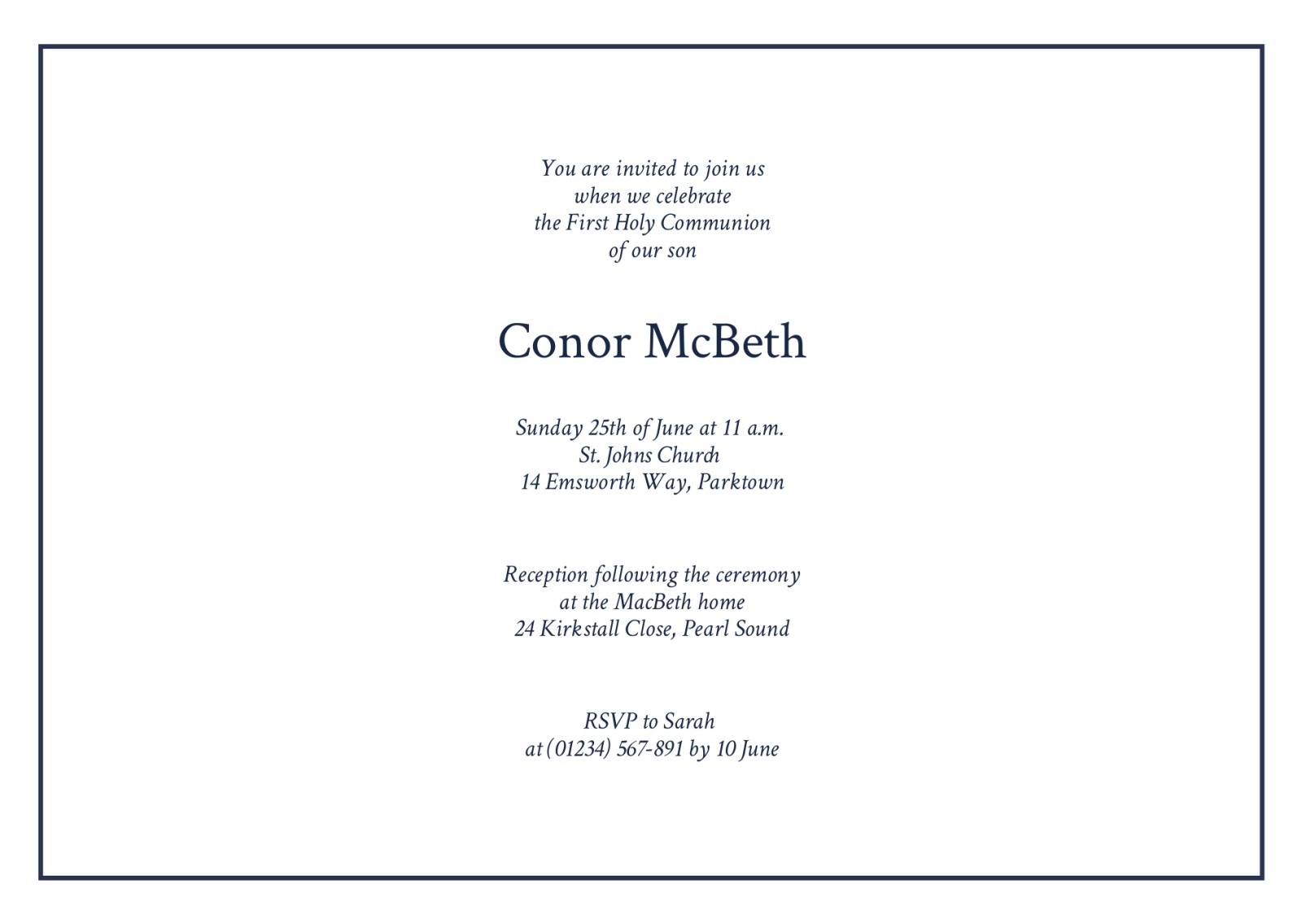 You are invited to join us
when we celebrate
the First Holy Communion
of our son

Conor McBeth

Sunday 25th of June at 11 a.m.
St. Johns Church
14 Emsworth Way, Parktown

Reception following the ceremony
at the MacBeth home
24 Kirkstall Close, Pearl Sound

RSVP to Sarah
at (01234) 567-891 by 10 June